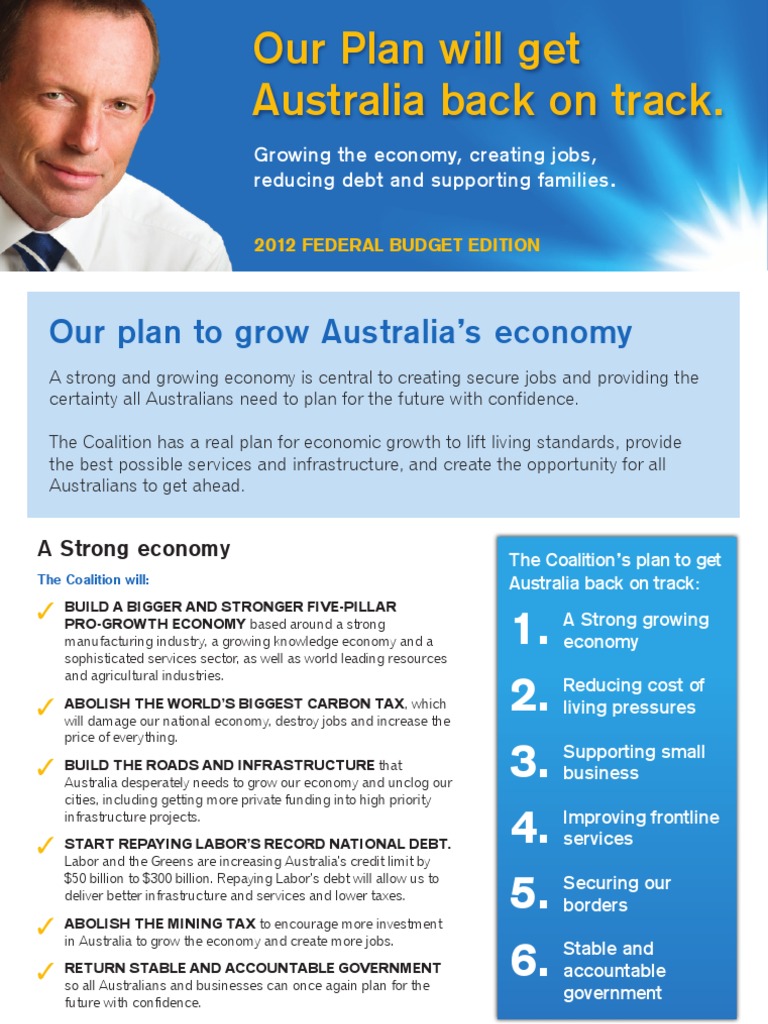 Our Plan will get Australia back on track.

Growing the economy, creating jobs, reducing debt and supporting families.

2012 FEDERAL BUDGET EDITION

Our plan to grow Australia's economy

A strong and growing economy is central to creating secure jobs and providing the certainty all Australians need to plan for the future with confidence.

The Coalition has a real plan for economic growth to lift living standards, provide the best possible services and infrastructure, and create the opportunity for all Australians to get ahead.

A Strong economy

The Coalition will:

✓ BUILD A BIGGER AND STRONGER FIVE-PILLAR PRO-GROWTH ECONOMY based around a strong manufacturing industry, a growing knowledge economy and a sophisticated services sector, as well as world leading resources and agricultural industries.

✓ ABOLISH THE WORLD'S BIGGEST CARBON TAX, which will damage our national economy, destroy jobs and increase the price of everything.

✓ BUILD THE ROADS AND INFRASTRUCTURE that Australia desperately needs to grow our economy and unclog our cities, including getting more private funding into high priority infrastructure projects.

✓ START REPAYING LABOR'S RECORD NATIONAL DEBT. Labor and the Greens are increasing Australia's credit limit by $50 billion to $300 billion. Repaying Labor's debt will allow us to deliver better infrastructure and services and lower taxes.

✓ ABOLISH THE MINING TAX to encourage more investment in Australia to grow the economy and create more jobs.

✓ RETURN STABLE AND ACCOUNTABLE GOVERNMENT so all Australians and businesses can once again plan for the future with confidence.

The Coalition's plan to get Australia back on track:

1. A Strong growing economy

2. Reducing cost of living pressures

3. Supporting small business

4. Improving frontline services

5. Securing our borders

6. Stable and accountable government